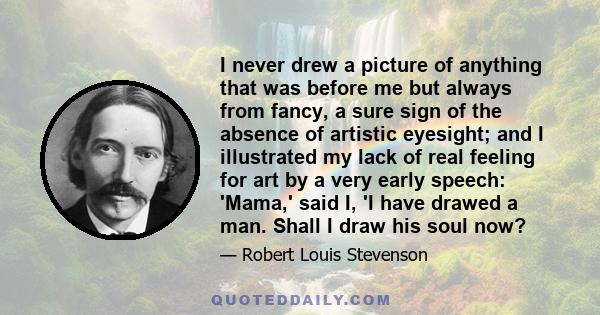 I never drew a picture of anything that was before me but always from fancy, a sure sign of the absence of artistic eyesight; and I illustrated my lack of real feeling for art by a very early speech: 'Mama,' said I, 'I have drawed a man. Shall I draw his soul now?

— Robert Louis Stevenson

QUOTEDDAILY.COM